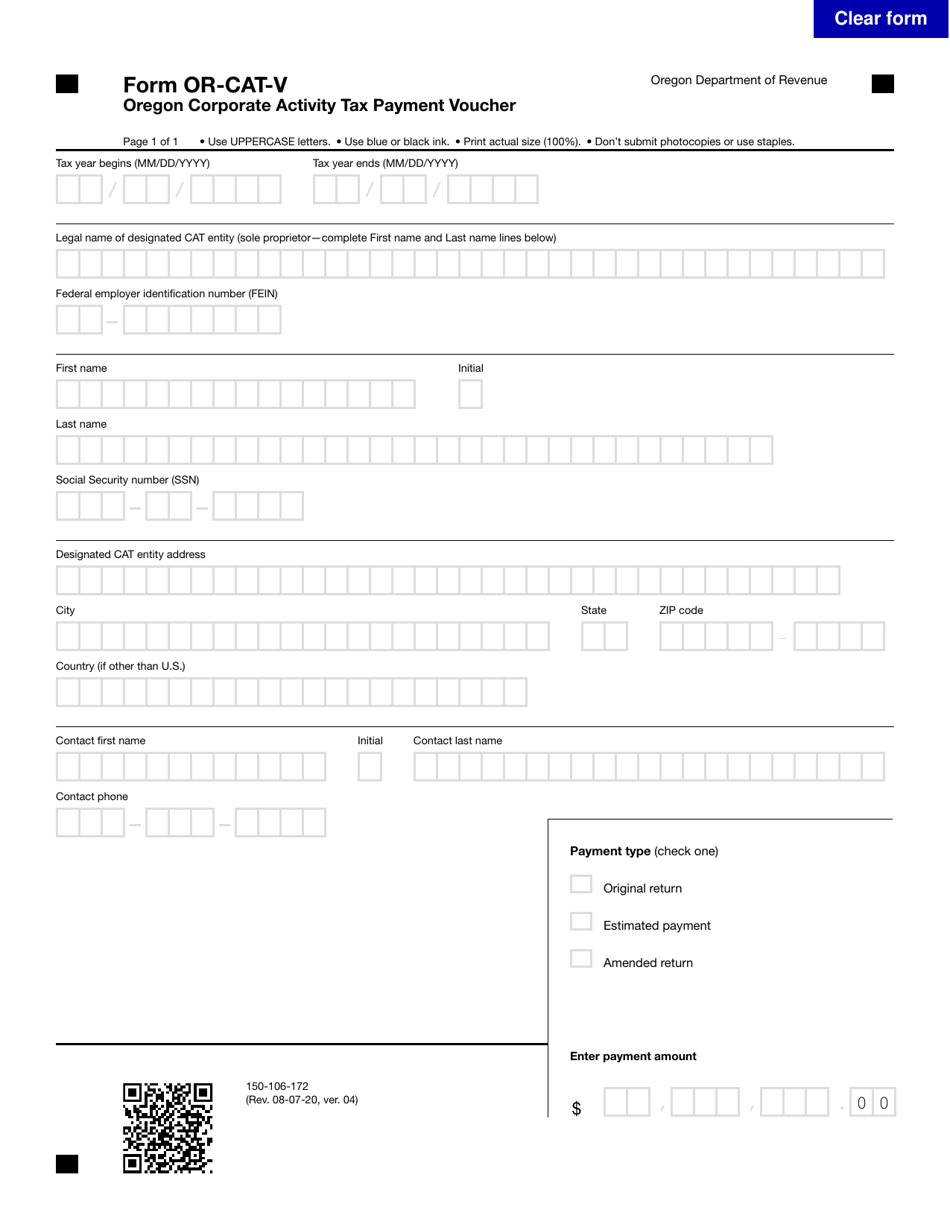 Clear form

Form OR-CAT-V
Oregon Corporate Activity Tax Payment Voucher

Oregon Department of Revenue

Page 1 of 1 • Use UPPERCASE letters. • Use blue or black ink. • Print actual size (100%). • Don't submit photocopies or use staples.

Tax year begins (MM/DD/YYYY) / /
Tax year ends (MM/DD/YYYY) / /

Legal name of designated CAT entity (sole proprietor—complete First name and Last name lines below)

Federal employer identification number (FEIN)
–

First name
Initial

Last name

Social Security number (SSN)
– –

Designated CAT entity address

City
State
ZIP code
–

Country (if other than U.S.)

Contact first name
Initial
Contact last name

Contact phone
– –

Payment type (check one)
Original return
Estimated payment
Amended return

Enter payment amount
$ , , . 0 0

150-106-172
(Rev. 08-07-20, ver. 04)